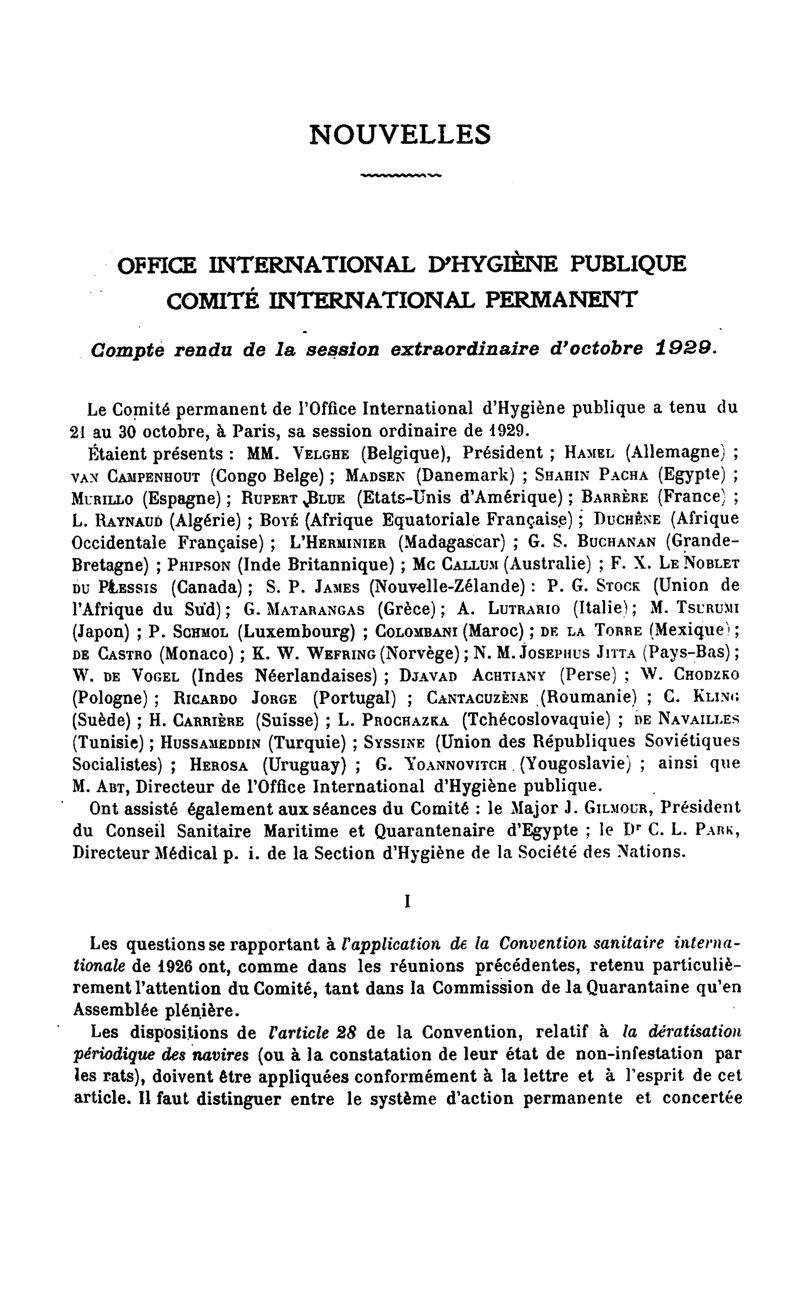 NOUVELLES

OFFICE INTERNATIONAL D'HYGIÈNE PUBLIQUE
COMITÉ INTERNATIONAL PERMANENT

Compte rendu de la session extraordinaire d'octobre 1929.

Le Comité permanent de l'Office International d'Hygiène publique a tenu du 21 au 30 octobre, à Paris, sa session ordinaire de 1929.

Étaient présents : MM. Velghe (Belgique), Président ; Hamel (Allemagne) ; van Campenhout (Congo Belge) ; Madsen (Danemark) ; Shahin Pacha (Egypte) ; Murillo (Espagne) ; Rupert Blue (Etats-Unis d'Amérique) ; Barrère (France) ; L. Raynaud (Algérie) ; Boyé (Afrique Equatoriale Française) ; Duchêne (Afrique Occidentale Française) ; L'Herminier (Madagascar) ; G. S. Buchanan (Grande-Bretagne) ; Phipson (Inde Britannique) ; Mc Callum (Australie) ; F. X. Le Noblet du Plessis (Canada) ; S. P. James (Nouvelle-Zélande) : P. G. Stock (Union de l'Afrique du Sud) ; G. Matarangas (Grèce) ; A. Lutrario (Italie) ; M. Tsurumi (Japon) ; P. Schmol (Luxembourg) ; Colombani (Maroc) ; de la Torre (Mexique) ; de Castro (Monaco) ; K. W. Wefring (Norvège) ; N. M. Josephus Jitta (Pays-Bas) ; W. de Vogel (Indes Néerlandaises) ; Djavad Achtiany (Perse) ; W. Chodzko (Pologne) ; Ricardo Jorge (Portugal) ; Cantacuzène (Roumanie) ; C. Kling (Suède) ; H. Carrière (Suisse) ; L. Prochazka (Tchécoslovaquie) ; de Navailles (Tunisie) ; Hussameddin (Turquie) ; Syssine (Union des Républiques Soviétiques Socialistes) ; Herosa (Uruguay) ; G. Yoannovitch (Yougoslavie) ; ainsi que M. Abt, Directeur de l'Office International d'Hygiène publique.

Ont assisté également aux séances du Comité : le Major J. Gilmour, Président du Conseil Sanitaire Maritime et Quarantenaire d'Egypte ; le Dr C. L. Park, Directeur Médical p. i. de la Section d'Hygiène de la Société des Nations.

I

Les questions se rapportant à l'application de la Convention sanitaire internationale de 1926 ont, comme dans les réunions précédentes, retenu particulièrement l'attention du Comité, tant dans la Commission de la Quarantaine qu'en Assemblée plénière.

Les dispositions de l'article 28 de la Convention, relatif à la dératisation périodique des navires (ou à la constatation de leur état de non-infestation par les rats), doivent être appliquées conformément à la lettre et à l'esprit de cet article. Il faut distinguer entre le système d'action permanente et concertée